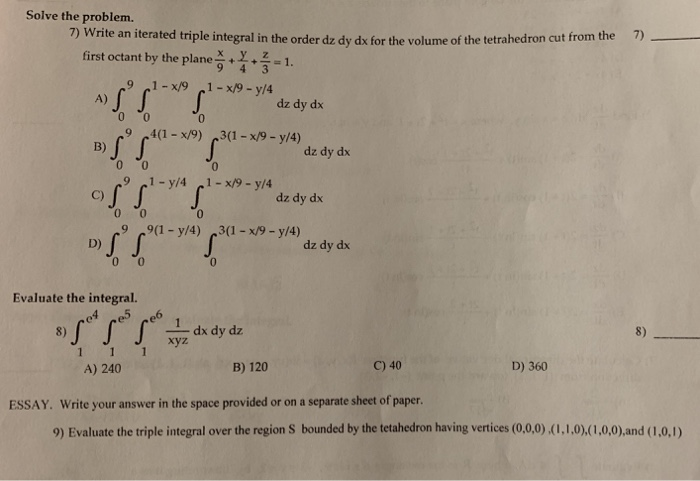 Solve the problem.

7) Write an iterated triple integral in the order dz dy dx for the volume of the tetrahedron cut from the first octant by the plane $\frac{x}{9} + \frac{y}{4} + \frac{z}{3} = 1$.

7) ______

A) $\int_0^9 \int_0^{1 - x/9} \int_0^{1 - x/9 - y/4} dz\, dy\, dx$

B) $\int_0^9 \int_0^{4(1 - x/9)} \int_0^{3(1 - x/9 - y/4)} dz\, dy\, dx$

C) $\int_0^9 \int_0^{1 - y/4} \int_0^{1 - x/9 - y/4} dz\, dy\, dx$

D) $\int_0^9 \int_0^{9(1 - y/4)} \int_0^{3(1 - x/9 - y/4)} dz\, dy\, dx$

Evaluate the integral.

8) $\int_1^{e^4} \int_1^{e^5} \int_1^{e^6} \frac{1}{xyz}\, dx\, dy\, dz$

8) ______

A) 240
B) 120
C) 40
D) 360

ESSAY. Write your answer in the space provided or on a separate sheet of paper.

9) Evaluate the triple integral over the region S bounded by the tetahedron having vertices (0,0,0) ,(1,1,0),(1,0,0),and (1,0,1)